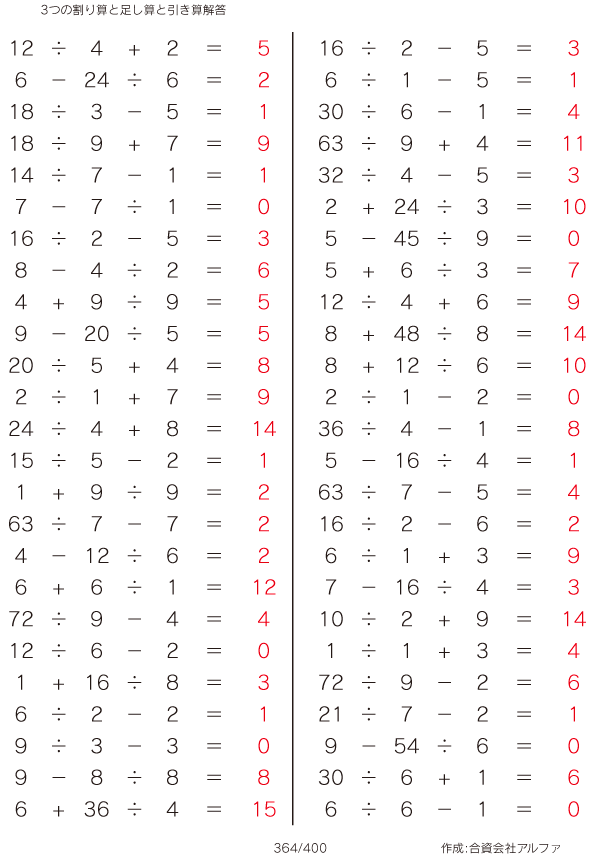 3つの割り算と足し算と引き算解答

$12 \div 4 + 2 = 5$
$6 - 24 \div 6 = 2$
$18 \div 3 - 5 = 1$
$18 \div 9 + 7 = 9$
$14 \div 7 - 1 = 1$
$7 - 7 \div 1 = 0$
$16 \div 2 - 5 = 3$
$8 - 4 \div 2 = 6$
$4 + 9 \div 9 = 5$
$9 - 20 \div 5 = 5$
$20 \div 5 + 4 = 8$
$2 \div 1 + 7 = 9$
$24 \div 4 + 8 = 14$
$15 \div 5 - 2 = 1$
$1 + 9 \div 9 = 2$
$63 \div 7 - 7 = 2$
$4 - 12 \div 6 = 2$
$6 + 6 \div 1 = 12$
$72 \div 9 - 4 = 4$
$12 \div 6 - 2 = 0$
$1 + 16 \div 8 = 3$
$6 \div 2 - 2 = 1$
$9 \div 3 - 3 = 0$
$9 - 8 \div 8 = 8$
$6 + 36 \div 4 = 15$

$16 \div 2 - 5 = 3$
$6 \div 1 - 5 = 1$
$30 \div 6 - 1 = 4$
$63 \div 9 + 4 = 11$
$32 \div 4 - 5 = 3$
$2 + 24 \div 3 = 10$
$5 - 45 \div 9 = 0$
$5 + 6 \div 3 = 7$
$12 \div 4 + 6 = 9$
$8 + 48 \div 8 = 14$
$8 + 12 \div 6 = 10$
$2 \div 1 - 2 = 0$
$36 \div 4 - 1 = 8$
$5 - 16 \div 4 = 1$
$63 \div 7 - 5 = 4$
$16 \div 2 - 6 = 2$
$6 \div 1 + 3 = 9$
$7 - 16 \div 4 = 3$
$10 \div 2 + 9 = 14$
$1 \div 1 + 3 = 4$
$72 \div 9 - 2 = 6$
$21 \div 7 - 2 = 1$
$9 - 54 \div 6 = 0$
$30 \div 6 + 1 = 6$
$6 \div 6 - 1 = 0$

364/400

作成:合資会社アルファ